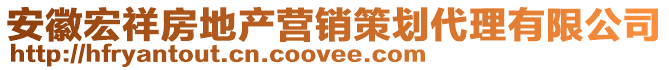 安徽宏祥房地产营销策划代理有限公司
http://hfryantout.cn.coovee.com